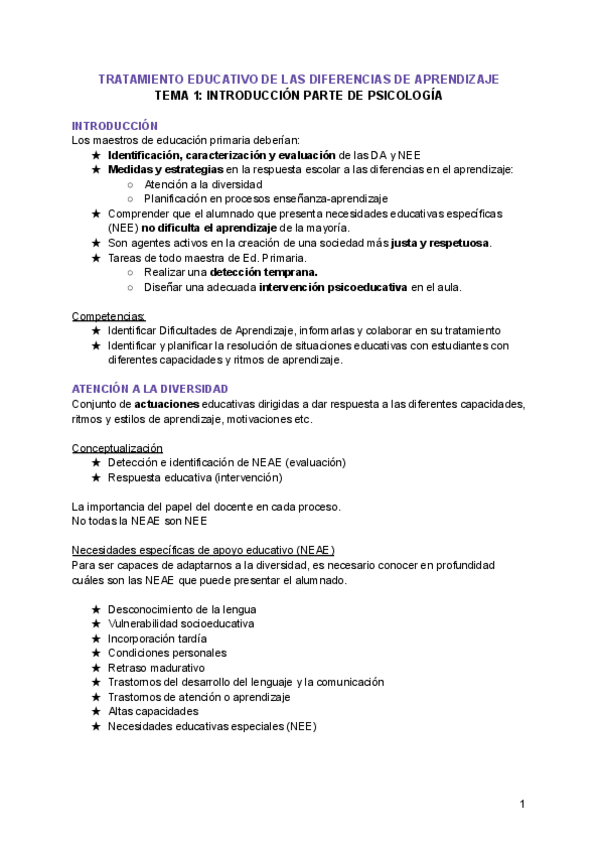 TRATAMIENTO EDUCATIVO DE LAS DIFERENCIAS DE APRENDIZAJE
TEMA 1: INTRODUCCIÓN PARTE DE PSICOLOGÍA

INTRODUCCIÓN
Los maestros de educación primaria deberían:
★ Identificación, caracterización y evaluación de las DA y NEE
★ Medidas y estrategias en la respuesta escolar a las diferencias en el aprendizaje:
○ Atención a la diversidad
○ Planificación en procesos enseñanza-aprendizaje
★ Comprender que el alumnado que presenta necesidades educativas específicas (NEE) no dificulta el aprendizaje de la mayoría.
★ Son agentes activos en la creación de una sociedad más justa y respetuosa.
★ Tareas de todo maestra de Ed. Primaria.
○ Realizar una detección temprana.
○ Diseñar una adecuada intervención psicoeducativa en el aula.

Competencias:
★ Identificar Dificultades de Aprendizaje, informarlas y colaborar en su tratamiento
★ Identificar y planificar la resolución de situaciones educativas con estudiantes con diferentes capacidades y ritmos de aprendizaje.

ATENCIÓN A LA DIVERSIDAD
Conjunto de actuaciones educativas dirigidas a dar respuesta a las diferentes capacidades, ritmos y estilos de aprendizaje, motivaciones etc.

Conceptualización
★ Detección e identificación de NEAE (evaluación)
★ Respuesta educativa (intervención)

La importancia del papel del docente en cada proceso.
No todas la NEAE son NEE

Necesidades específicas de apoyo educativo (NEAE)
Para ser capaces de adaptarnos a la diversidad, es necesario conocer en profundidad cuáles son las NEAE que puede presentar el alumnado.

★ Desconocimiento de la lengua
★ Vulnerabilidad socioeducativa
★ Incorporación tardía
★ Condiciones personales
★ Retraso madurativo
★ Trastornos del desarrollo del lenguaje y la comunicación
★ Trastornos de atención o aprendizaje
★ Altas capacidades
★ Necesidades educativas especiales (NEE)

1